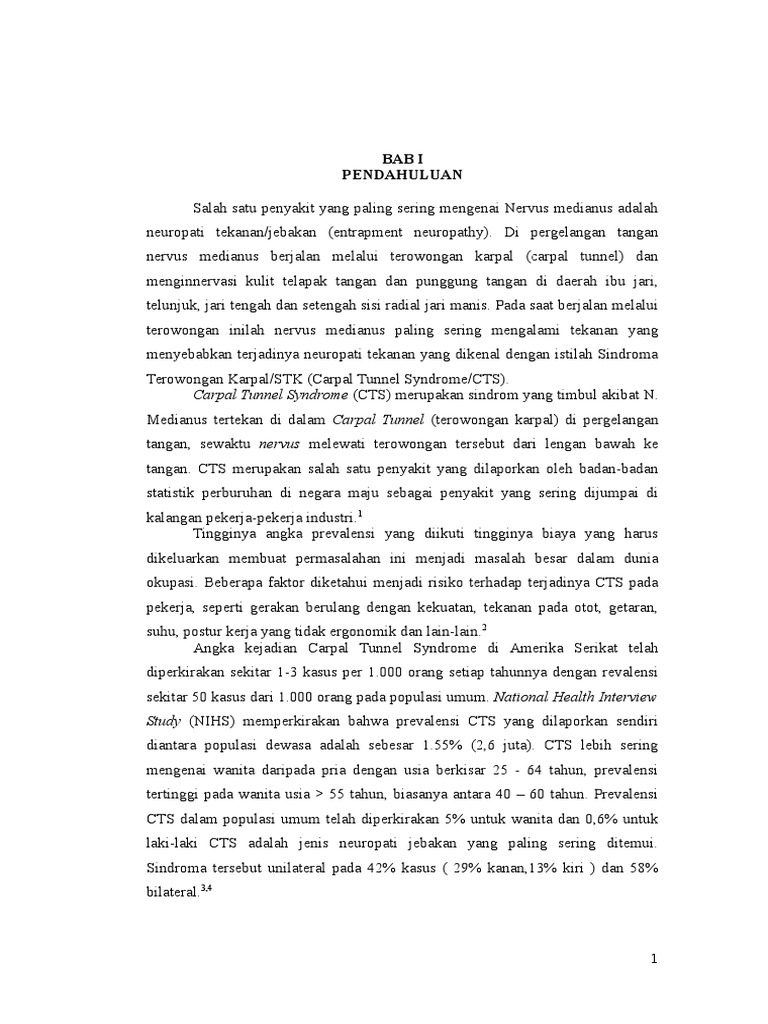 BAB I
PENDAHULUAN

Salah satu penyakit yang paling sering mengenai Nervus medianus adalah neuropati tekanan/jebakan (entrapment neuropathy). Di pergelangan tangan nervus medianus berjalan melalui terowongan karpal (carpal tunnel) dan menginnervasi kulit telapak tangan dan punggung tangan di daerah ibu jari, telunjuk, jari tengah dan setengah sisi radial jari manis. Pada saat berjalan melalui terowongan inilah nervus medianus paling sering mengalami tekanan yang menyebabkan terjadinya neuropati tekanan yang dikenal dengan istilah Sindroma Terowongan Karpal/STK (Carpal Tunnel Syndrome/CTS).

Carpal Tunnel Syndrome (CTS) merupakan sindrom yang timbul akibat N. Medianus tertekan di dalam Carpal Tunnel (terowongan karpal) di pergelangan tangan, sewaktu nervus melewati terowongan tersebut dari lengan bawah ke tangan. CTS merupakan salah satu penyakit yang dilaporkan oleh badan-badan statistik perburuhan di negara maju sebagai penyakit yang sering dijumpai di kalangan pekerja-pekerja industri.$^{1}$

Tingginya angka prevalensi yang diikuti tingginya biaya yang harus dikeluarkan membuat permasalahan ini menjadi masalah besar dalam dunia okupasi. Beberapa faktor diketahui menjadi risiko terhadap terjadinya CTS pada pekerja, seperti gerakan berulang dengan kekuatan, tekanan pada otot, getaran, suhu, postur kerja yang tidak ergonomik dan lain-lain.$^{2}$

Angka kejadian Carpal Tunnel Syndrome di Amerika Serikat telah diperkirakan sekitar 1-3 kasus per 1.000 orang setiap tahunnya dengan revalensi sekitar 50 kasus dari 1.000 orang pada populasi umum. National Health Interview Study (NIHS) memperkirakan bahwa prevalensi CTS yang dilaporkan sendiri diantara populasi dewasa adalah sebesar 1.55% (2,6 juta). CTS lebih sering mengenai wanita daripada pria dengan usia berkisar 25 - 64 tahun, prevalensi tertinggi pada wanita usia > 55 tahun, biasanya antara 40 – 60 tahun. Prevalensi CTS dalam populasi umum telah diperkirakan 5% untuk wanita dan 0,6% untuk laki-laki CTS adalah jenis neuropati jebakan yang paling sering ditemui. Sindroma tersebut unilateral pada 42% kasus ( 29% kanan,13% kiri ) dan 58% bilateral.$^{3,4}$

1